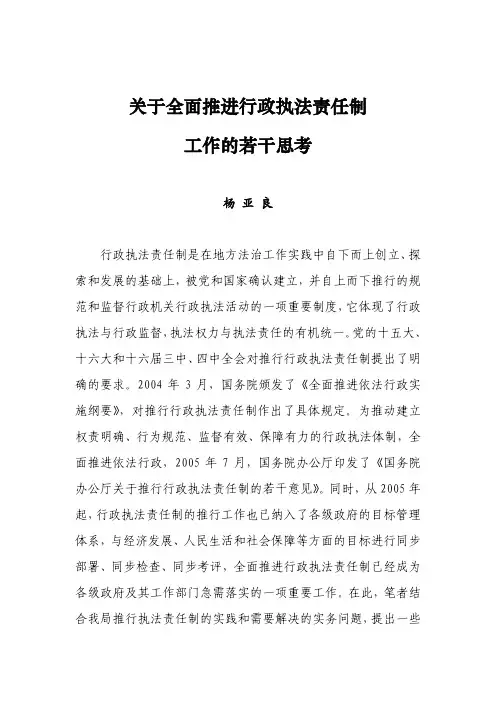 关于全面推进行政执法责任制

工作的若干思考

杨 亚 良

行政执法责任制是在地方法治工作实践中自下而上创立、探索和发展的基础上，被党和国家确认建立，并自上而下推行的规范和监督行政机关行政执法活动的一项重要制度，它体现了行政执法与行政监督，执法权力与执法责任的有机统一。党的十五大、十六大和十六届三中、四中全会对推行行政执法责任制提出了明确的要求。2004 年 3 月，国务院颁发了《全面推进依法行政实施纲要》，对推行行政执法责任制作出了具体规定。为推动建立权责明确、行为规范、监督有效、保障有力的行政执法体制，全面推进依法行政，2005 年 7 月，国务院办公厅印发了《国务院办公厅关于推行行政执法责任制的若干意见》。同时，从 2005 年起，行政执法责任制的推行工作也已纳入了各级政府的目标管理体系，与经济发展、人民生活和社会保障等方面的目标进行同步部署、同步检查、同步考评，全面推进行政执法责任制已经成为各级政府及其工作部门急需落实的一项重要工作。在此，笔者结合我局推行执法责任制的实践和需要解决的实务问题，提出一些